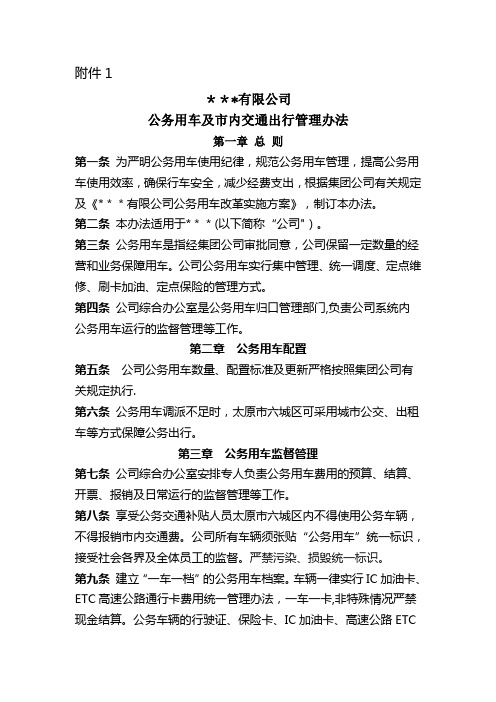 附件 1

＊＊＊有限公司
公务用车及市内交通出行管理办法
第一章 总 则

第一条 为严明公务用车使用纪律，规范公务用车管理，提高公务用车使用效率，确保行车安全，减少经费支出，根据集团公司有关规定及《＊＊＊有限公司公务用车改革实施方案》，制订本办法。

第二条 本办法适用于＊＊＊(以下简称“公司”)。

第三条 公务用车是指经集团公司审批同意，公司保留一定数量的经营和业务保障用车。公司公务用车实行集中管理、统一调度、定点维修、刷卡加油、定点保险的管理方式。

第四条 公司综合办公室是公务用车归口管理部门,负责公司系统内公务用车运行的监督管理等工作。

第二章 公务用车配置

第五条 公司公务用车数量、配置标准及更新严格按照集团公司有关规定执行.

第六条 公务用车调派不足时，太原市六城区可采用城市公交、出租车等方式保障公务出行。

第三章 公务用车监督管理

第七条 公司综合办公室安排专人负责公务用车费用的预算、结算、开票、报销及日常运行的监督管理等工作。

第八条 享受公务交通补贴人员太原市六城区内不得使用公务车辆，不得报销市内交通费。公司所有车辆须张贴“公务用车”统一标识，接受社会各界及全体员工的监督。严禁污染、损毁统一标识。

第九条 建立“一车一档”的公务用车档案。车辆一律实行 IC 加油卡、ETC 高速公路通行卡费用统一管理办法，一车一卡,非特殊情况严禁现金结算。公务车辆的行驶证、保险卡、IC 加油卡、高速公路 ETC